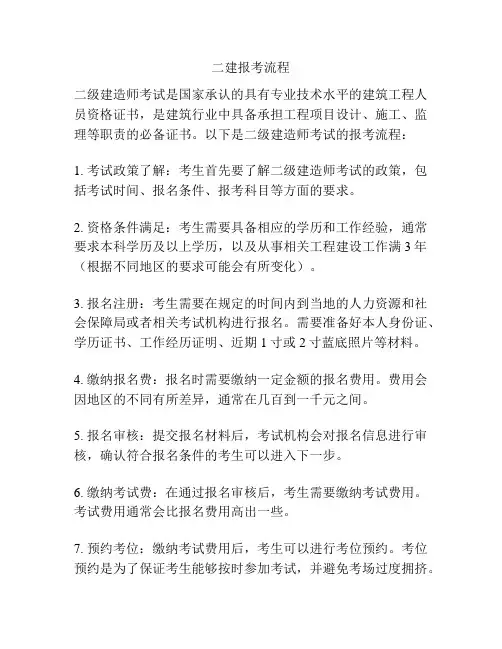 二建报考流程

二级建造师考试是国家承认的具有专业技术水平的建筑工程人员资格证书，是建筑行业中具备承担工程项目设计、施工、监理等职责的必备证书。以下是二级建造师考试的报考流程：

1. 考试政策了解：考生首先要了解二级建造师考试的政策，包括考试时间、报名条件、报考科目等方面的要求。

2. 资格条件满足：考生需要具备相应的学历和工作经验，通常要求本科学历及以上学历，以及从事相关工程建设工作满 3 年（根据不同地区的要求可能会有所变化）。

3. 报名注册：考生需要在规定的时间内到当地的人力资源和社会保障局或者相关考试机构进行报名。需要准备好本人身份证、学历证书、工作经历证明、近期 1 寸或 2 寸蓝底照片等材料。

4. 缴纳报名费：报名时需要缴纳一定金额的报名费用。费用会因地区的不同有所差异，通常在几百到一千元之间。

5. 报名审核：提交报名材料后，考试机构会对报名信息进行审核，确认符合报名条件的考生可以进入下一步。

6. 缴纳考试费：在通过报名审核后，考生需要缴纳考试费用。考试费用通常会比报名费用高出一些。

7. 预约考位：缴纳考试费用后，考生可以进行考位预约。考位预约是为了保证考生能够按时参加考试，并避免考场过度拥挤。